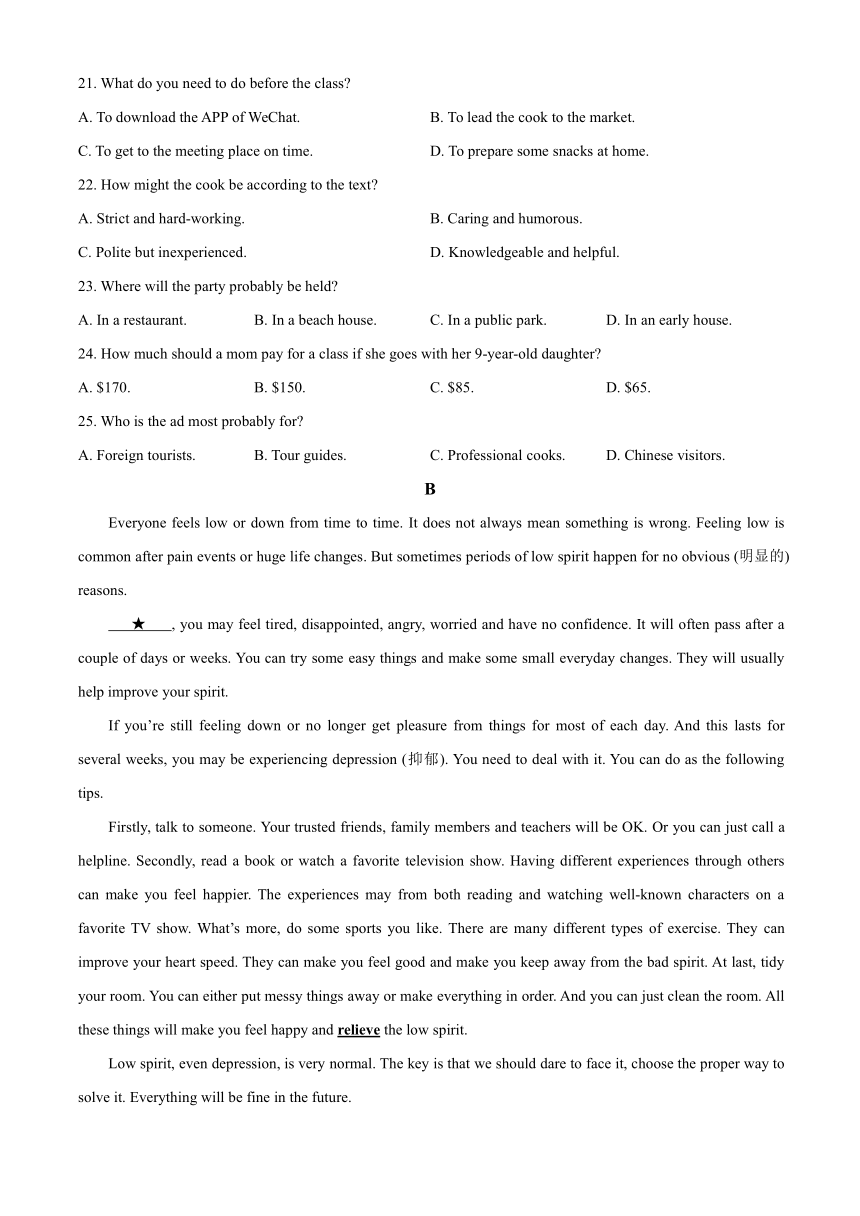 21. What do you need to do before the class?

A. To download the APP of WeChat.

B. To lead the cook to the market.

C. To get to the meeting place on time.

D. To prepare some snacks at home.

22. How might the cook be according to the text?

A. Strict and hard-working.

B. Caring and humorous.

C. Polite but inexperienced.

D. Knowledgeable and helpful.

23. Where will the party probably be held?

A. In a restaurant.

B. In a beach house.

C. In a public park.

D. In an early house.

24. How much should a mom pay for a class if she goes with her 9-year-old daughter?

A. \$170.

B. \$150.

C. \$85.

D. \$65.

25. Who is the ad most probably for?

A. Foreign tourists.

B. Tour guides.

C. Professional cooks.

D. Chinese visitors.

B

Everyone feels low or down from time to time. It does not always mean something is wrong. Feeling low is common after pain events or huge life changes. But sometimes periods of low spirit happen for no obvious (明显的) reasons.

___★___, you may feel tired, disappointed, angry, worried and have no confidence. It will often pass after a couple of days or weeks. You can try some easy things and make some small everyday changes. They will usually help improve your spirit.

If you're still feeling down or no longer get pleasure from things for most of each day. And this lasts for several weeks, you may be experiencing depression (抑郁). You need to deal with it. You can do as the following tips.

Firstly, talk to someone. Your trusted friends, family members and teachers will be OK. Or you can just call a helpline. Secondly, read a book or watch a favorite television show. Having different experiences through others can make you feel happier. The experiences may from both reading and watching well-known characters on a favorite TV show. What's more, do some sports you like. There are many different types of exercise. They can improve your heart speed. They can make you feel good and make you keep away from the bad spirit. At last, tidy your room. You can either put messy things away or make everything in order. And you can just clean the room. All these things will make you feel happy and relieve the low spirit.

Low spirit, even depression, is very normal. The key is that we should dare to face it, choose the proper way to solve it. Everything will be fine in the future.